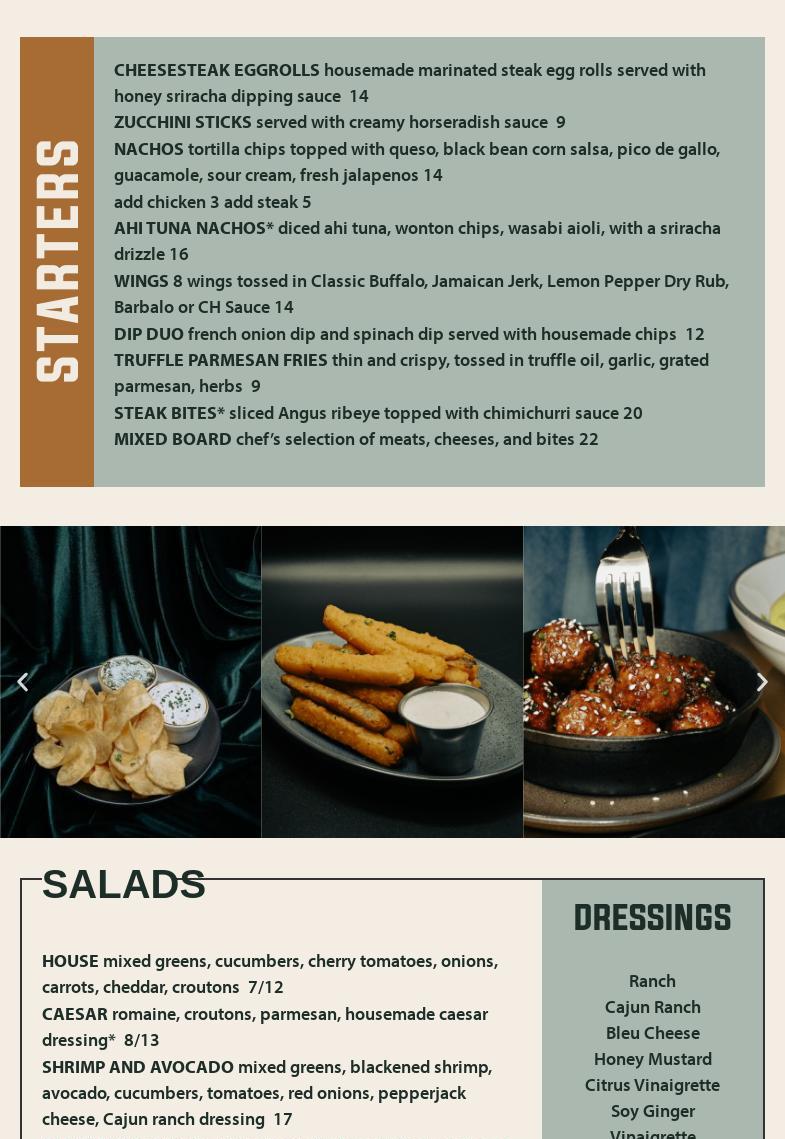 STARTERS

CHEESESTEAK EGGROLLS housemade marinated steak egg rolls served with honey sriracha dipping sauce 14
ZUCCHINI STICKS served with creamy horseradish sauce 9
NACHOS tortilla chips topped with queso, black bean corn salsa, pico de gallo, guacamole, sour cream, fresh jalapenos 14
add chicken 3 add steak 5
AHI TUNA NACHOS* diced ahi tuna, wonton chips, wasabi aioli, with a sriracha drizzle 16
WINGS 8 wings tossed in Classic Buffalo, Jamaican Jerk, Lemon Pepper Dry Rub, Barbalo or CH Sauce 14
DIP DUO french onion dip and spinach dip served with housemade chips 12
TRUFFLE PARMESAN FRIES thin and crispy, tossed in truffle oil, garlic, grated parmesan, herbs 9
STEAK BITES* sliced Angus ribeye topped with chimichurri sauce 20
MIXED BOARD chef's selection of meats, cheeses, and bites 22

SALADS

HOUSE mixed greens, cucumbers, cherry tomatoes, onions, carrots, cheddar, croutons 7/12
CAESAR romaine, croutons, parmesan, housemade caesar dressing* 8/13
SHRIMP AND AVOCADO mixed greens, blackened shrimp, avocado, cucumbers, tomatoes, red onions, pepperjack cheese, Cajun ranch dressing 17

DRESSINGS

Ranch
Cajun Ranch
Bleu Cheese
Honey Mustard
Citrus Vinaigrette
Soy Ginger
Vinaigrette